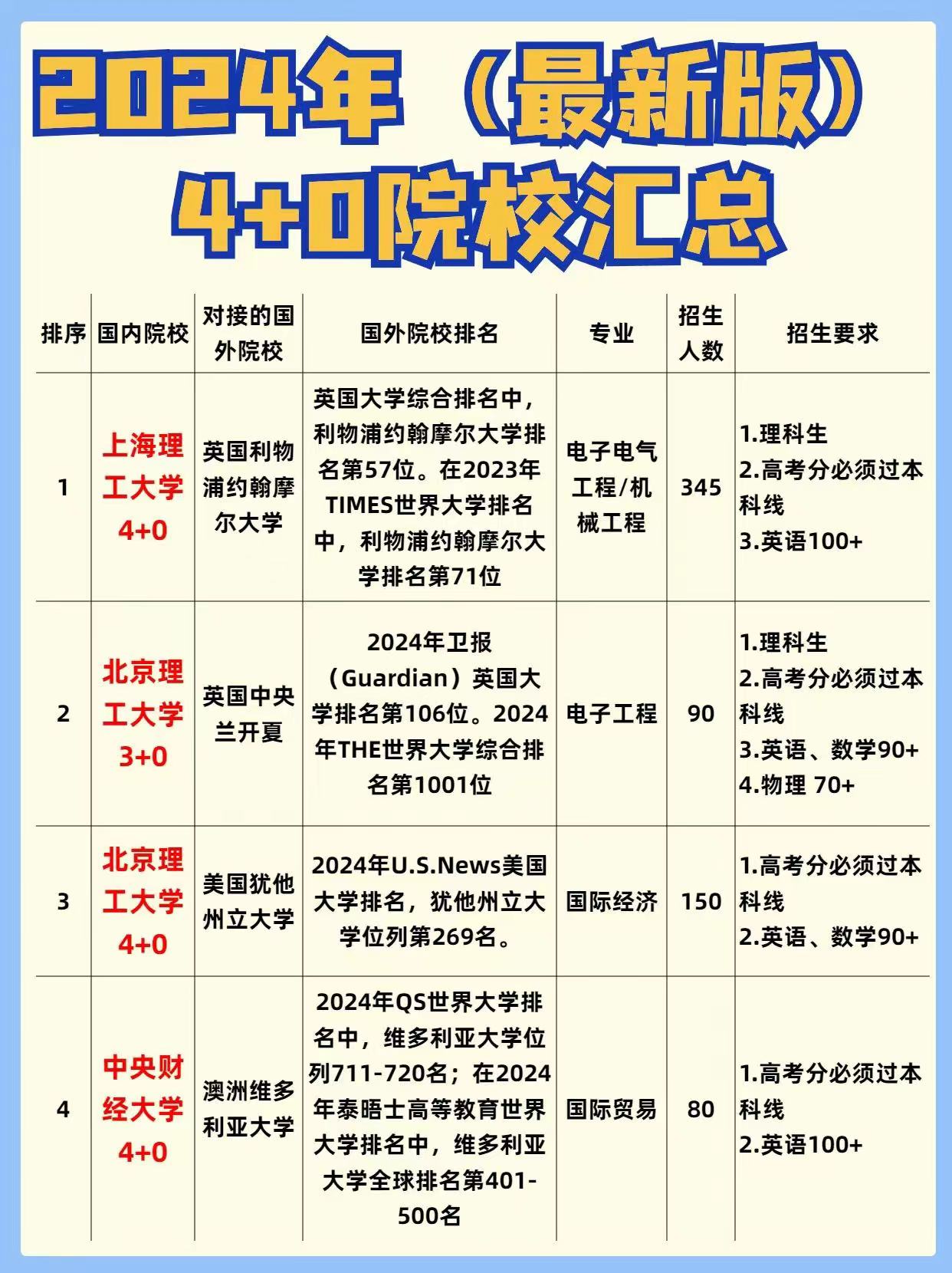 2024年（最新版）
4+0院校汇总

| 排序 | 国内院校 | 对接的国外院校 | 国外院校排名 | 专业 | 招生人数 | 招生要求 |
|---|---|---|---|---|---|---|
| 1 | 上海理工大学 4+0 | 英国利物浦约翰摩尔大学 | 英国大学综合排名中，利物浦约翰摩尔大学排名第57位。在2023年TIMES世界大学排名中，利物浦约翰摩尔大学排名第71位 | 电子电气工程/机械工程 | 345 | 1.理科生 2.高考分必须过本科线 3.英语100+ |
| 2 | 北京理工大学 3+0 | 英国中央兰开夏 | 2024年卫报（Guardian）英国大学排名第106位。2024年THE世界大学综合排名第1001位 | 电子工程 | 90 | 1.理科生 2.高考分必须过本科线 3.英语、数学90+ 4.物理 70+ |
| 3 | 北京理工大学 4+0 | 美国犹他州立大学 | 2024年U.S.News美国大学排名，犹他州立大学位列第269名。 | 国际经济 | 150 | 1.高考分必须过本科线 2.英语、数学90+ |
| 4 | 中央财经大学 4+0 | 澳洲维多利亚大学 | 2024年QS世界大学排名中，维多利亚大学位列711-720名；在2024年泰晤士高等教育世界大学排名中，维多利亚大学全球排名第401-500名 | 国际贸易 | 80 | 1.高考分必须过本科线 2.英语100+ |